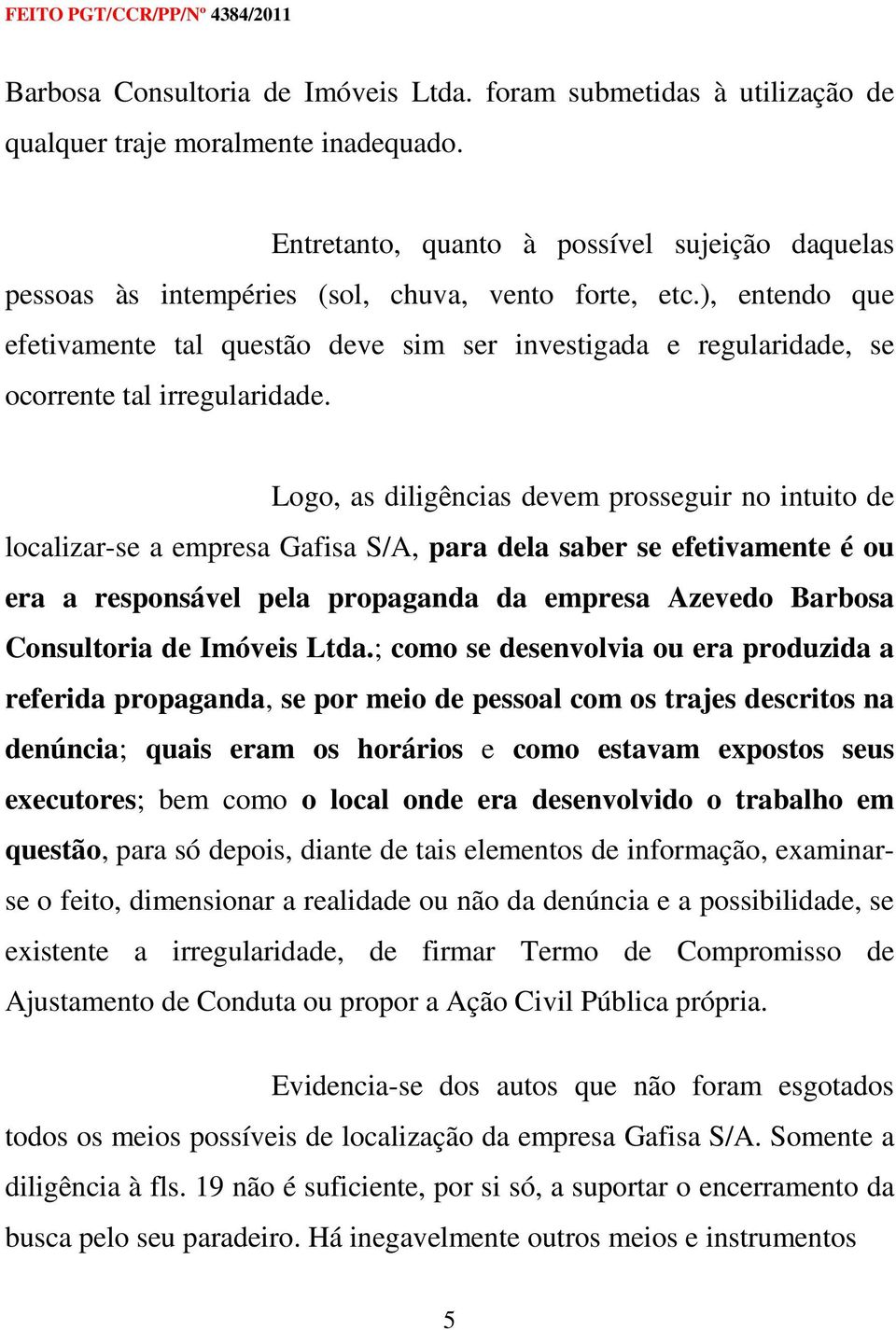 FEITO PGT/CCR/PP/Nº 4384/2011

Barbosa Consultoria de Imóveis Ltda. foram submetidas à utilização de qualquer traje moralmente inadequado.

Entretanto, quanto à possível sujeição daquelas pessoas às intempéries (sol, chuva, vento forte, etc.), entendo que efetivamente tal questão deve sim ser investigada e regularidade, se ocorrente tal irregularidade.

Logo, as diligências devem prosseguir no intuito de localizar-se a empresa Gafisa S/A, para dela saber se efetivamente é ou era a responsável pela propaganda da empresa Azevedo Barbosa Consultoria de Imóveis Ltda.; como se desenvolvia ou era produzida a referida propaganda, se por meio de pessoal com os trajes descritos na denúncia; quais eram os horários e como estavam expostos seus executores; bem como o local onde era desenvolvido o trabalho em questão, para só depois, diante de tais elementos de informação, examinar-se o feito, dimensionar a realidade ou não da denúncia e a possibilidade, se existente a irregularidade, de firmar Termo de Compromisso de Ajustamento de Conduta ou propor a Ação Civil Pública própria.

Evidencia-se dos autos que não foram esgotados todos os meios possíveis de localização da empresa Gafisa S/A. Somente a diligência à fls. 19 não é suficiente, por si só, a suportar o encerramento da busca pelo seu paradeiro. Há inegavelmente outros meios e instrumentos

5